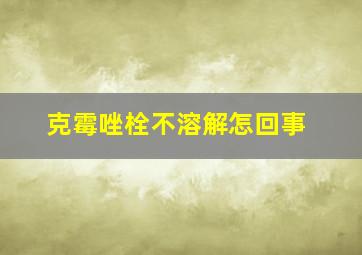 克霉唑栓不溶解怎回事